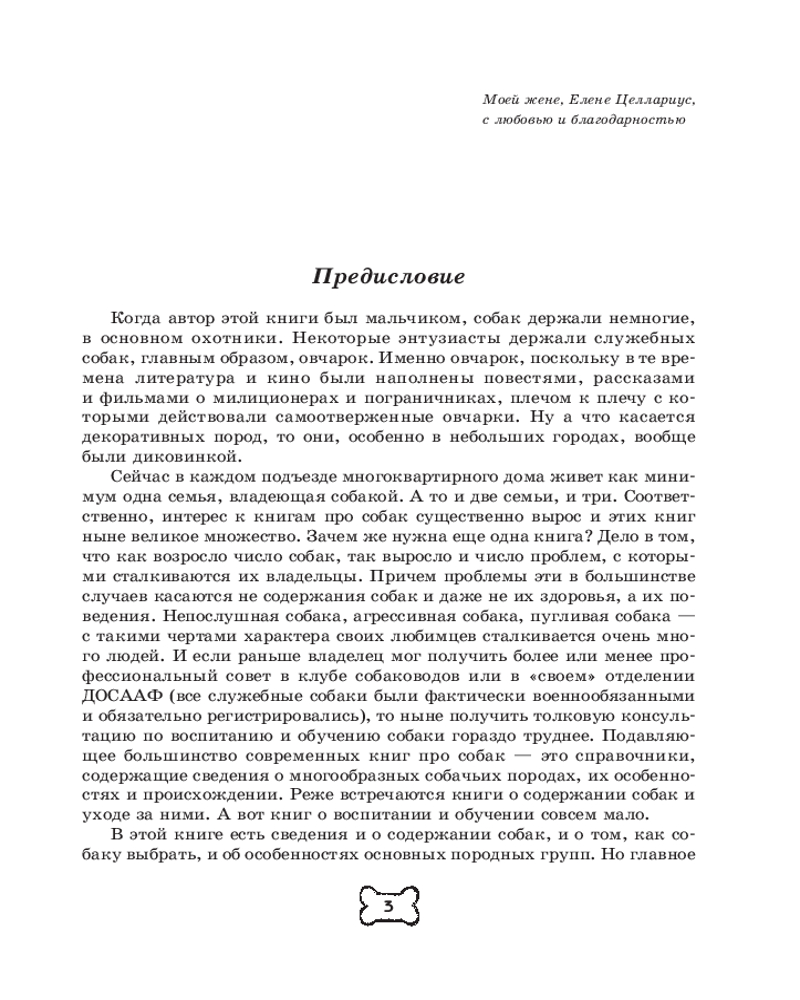 Моей жене, Елене Целлариус, с любовью и благодарностью

Предисловие

Когда автор этой книги был мальчиком, собак держали немногие, в основном охотники. Некоторые энтузиасты держали служебных собак, главным образом, овчарок. Именно овчарок, поскольку в те времена литература и кино были наполнены повестями, рассказами и фильмами о милиционерах и пограничниках, плечом к плечу с которыми действовали самоотверженные овчарки. Ну а что касается декоративных пород, то они, особенно в небольших городах, вообще были диковинкой.

Сейчас в каждом подъезде многоквартирного дома живет как минимум одна семья, владеющая собакой. А то и две семьи, и три. Соответственно, интерес к книгам про собак существенно вырос и этих книг ныне великое множество. Зачем же нужна еще одна книга? Дело в том, что как возросло число собак, так выросло и число проблем, с которыми сталкиваются их владельцы. Причем проблемы эти в большинстве случаев касаются не содержания собак и даже не их здоровья, а их поведения. Непослушная собака, агрессивная собака, пугливая собака — с такими чертами характера своих любимцев сталкивается очень много людей. И если раньше владелец мог получить более или менее профессиональный совет в клубе собаководов или в «своем» отделении ДОСААФ (все служебные собаки были фактически военнообязанными и обязательно регистрировались), то ныне получить толковую консультацию по воспитанию и обучению собаки гораздо труднее. Подавляющее большинство современных книг про собак — это справочники, содержащие сведения о многообразных собачьих породах, их особенностях и происхождении. Реже встречаются книги о содержании собак и уходе за ними. А вот книг о воспитании и обучении совсем мало.

В этой книге есть сведения и о содержании собак, и о том, как собаку выбрать, и об особенностях основных породных групп. Но главное

3